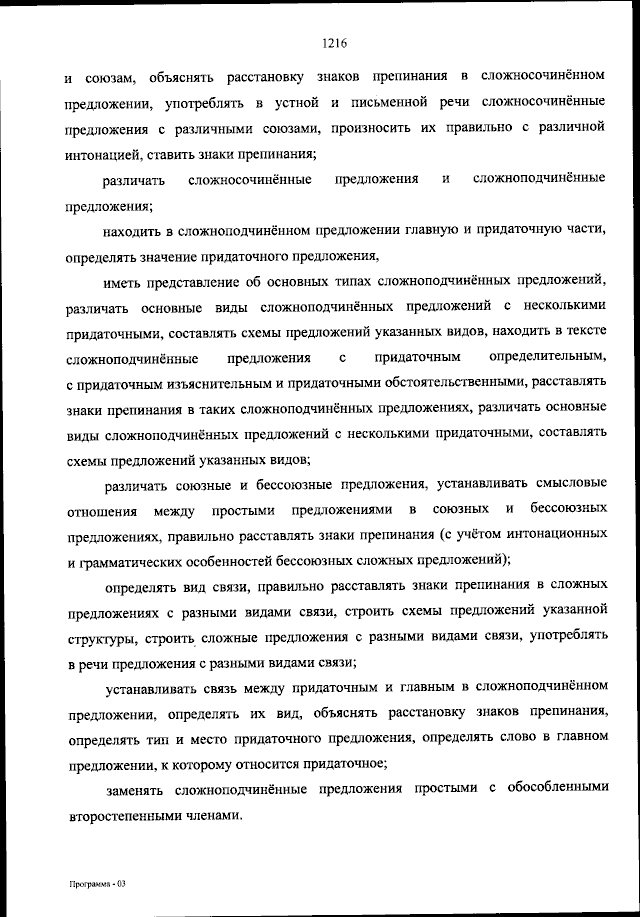 1216

и союзам, объяснять расстановку знаков препинания в сложносочинённом предложении, употреблять в устной и письменной речи сложносочинённые предложения с различными союзами, произносить их правильно с различной интонацией, ставить знаки препинания;

различать сложносочинённые предложения и сложноподчинённые предложения;

находить в сложноподчинённом предложении главную и придаточную части, определять значение придаточного предложения,

иметь представление об основных типах сложноподчинённых предложений, различать основные виды сложноподчинённых предложений с несколькими придаточными, составлять схемы предложений указанных видов, находить в тексте сложноподчинённые предложения с придаточным определительным, с придаточным изъяснительным и придаточными обстоятельственными, расставлять знаки препинания в таких сложноподчинённых предложениях, различать основные виды сложноподчинённых предложений с несколькими придаточными, составлять схемы предложений указанных видов;

различать союзные и бессоюзные предложения, устанавливать смысловые отношения между простыми предложениями в союзных и бессоюзных предложениях, правильно расставлять знаки препинания (с учётом интонационных и грамматических особенностей бессоюзных сложных предложений);

определять вид связи, правильно расставлять знаки препинания в сложных предложениях с разными видами связи, строить схемы предложений указанной структуры, строить сложные предложения с разными видами связи, употреблять в речи предложения с разными видами связи;

устанавливать связь между придаточным и главным в сложноподчинённом предложении, определять их вид, объяснять расстановку знаков препинания, определять тип и место придаточного предложения, определять слово в главном предложении, к которому относится придаточное;

заменять сложноподчинённые предложения простыми с обособленными второстепенными членами.

Программа - 03